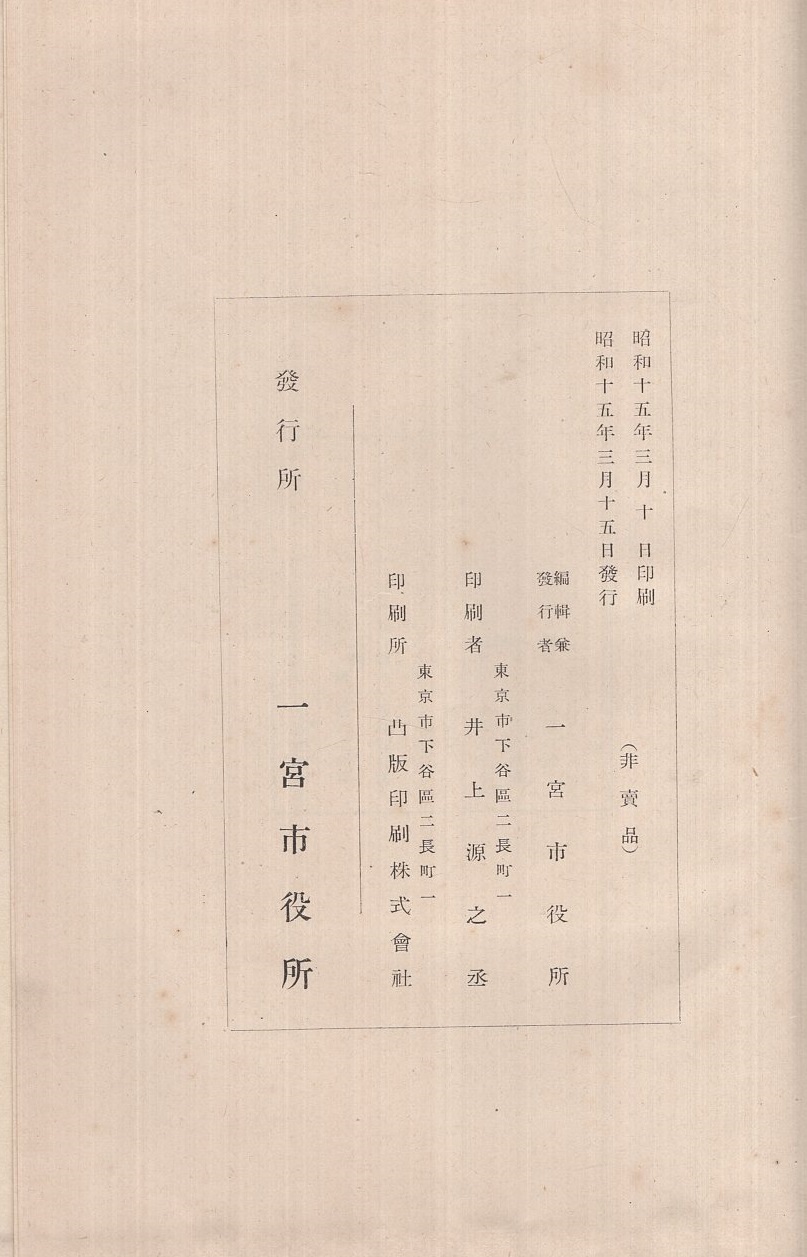 昭和十五年三月十　日印刷
昭和十五年三月十五日發行

（非賣品）

編輯兼發行者　一宮市役所

東京市下谷區二長町一
印刷者　井上源之丞

東京市下谷區二長町一
印刷所　凸版印刷株式會社

發行所　一宮市役所